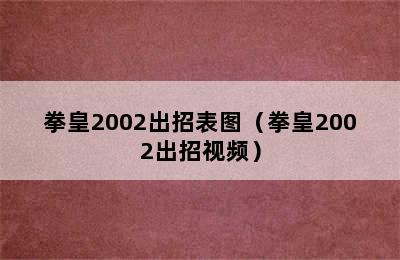 拳皇2002出招表图（拳皇2002出招视频）